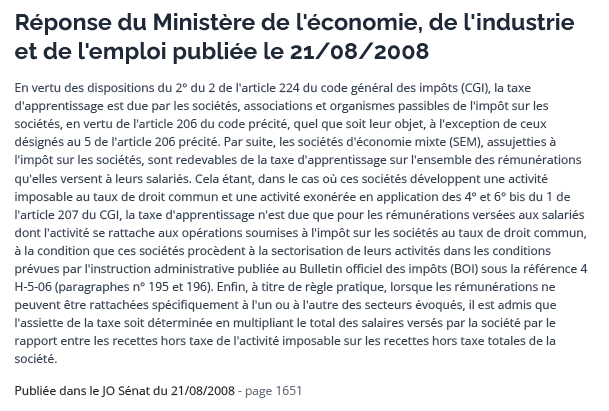 Réponse du Ministère de l'économie, de l'industrie et de l'emploi publiée le 21/08/2008

En vertu des dispositions du 2° du 2 de l'article 224 du code général des impôts (CGI), la taxe d'apprentissage est due par les sociétés, associations et organismes passibles de l'impôt sur les sociétés, en vertu de l'article 206 du code précité, quel que soit leur objet, à l'exception de ceux désignés au 5 de l'article 206 précité. Par suite, les sociétés d'économie mixte (SEM), assujetties à l'impôt sur les sociétés, sont redevables de la taxe d'apprentissage sur l'ensemble des rémunérations qu'elles versent à leurs salariés. Cela étant, dans le cas où ces sociétés développent une activité imposable au taux de droit commun et une activité exonérée en application des 4° et 6° bis du 1 de l'article 207 du CGI, la taxe d'apprentissage n'est due que pour les rémunérations versées aux salariés dont l'activité se rattache aux opérations soumises à l'impôt sur les sociétés au taux de droit commun, à la condition que ces sociétés procèdent à la sectorisation de leurs activités dans les conditions prévues par l'instruction administrative publiée au Bulletin officiel des impôts (BOI) sous la référence 4 H-5-06 (paragraphes n° 195 et 196). Enfin, à titre de règle pratique, lorsque les rémunérations ne peuvent être rattachées spécifiquement à l'un ou à l'autre des secteurs évoqués, il est admis que l'assiette de la taxe soit déterminée en multipliant le total des salaires versés par la société par le rapport entre les recettes hors taxe de l'activité imposable sur les recettes hors taxe totales de la société.

Publiée dans le JO Sénat du 21/08/2008 - page 1651